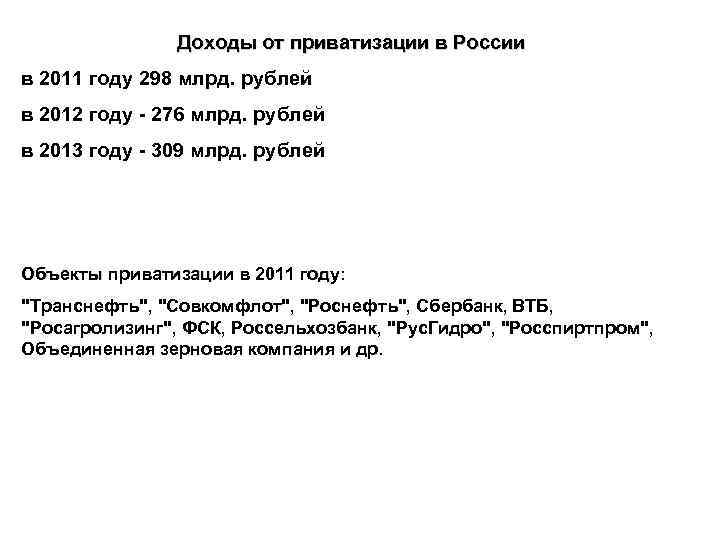 Доходы от приватизации в России

в 2011 году 298 млрд. рублей

в 2012 году - 276 млрд. рублей

в 2013 году - 309 млрд. рублей

Объекты приватизации в 2011 году:

"Транснефть", "Совкомфлот", "Роснефть", Сбербанк, ВТБ, "Росагролизинг", ФСК, Россельхозбанк, "РусГидро", "Росспиртпром", Объединенная зерновая компания и др.